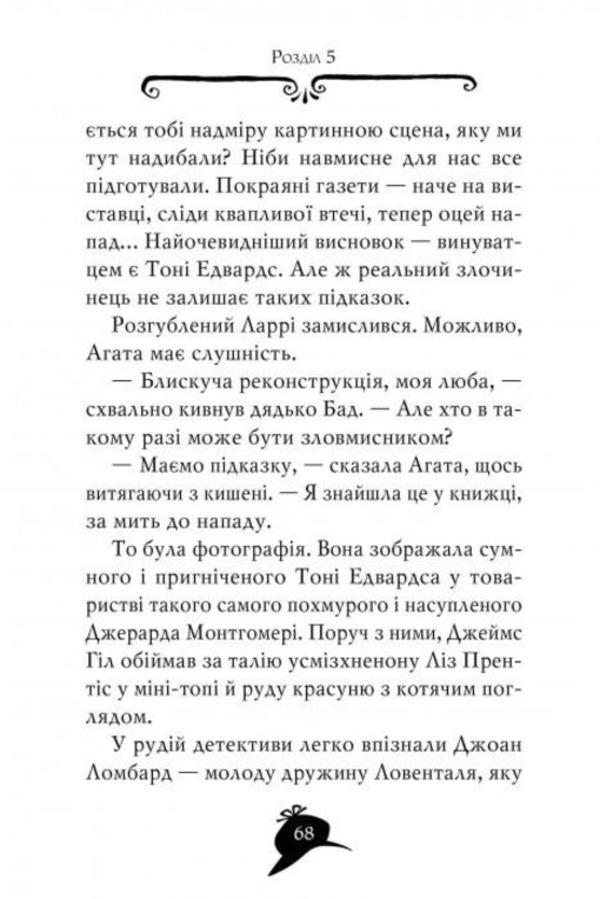 Розділ 5

ється тобі надміру картинною сцена, яку ми тут надибали? Ніби навмисне для нас все підготували. Покраяні газети — наче на виставці, сліди квапливої втечі, тепер оцей напад... Найочевидніший висновок — винуватцем є Тоні Едвардс. Але ж реальний злочинець не залишає таких підказок.

Розгублений Ларрі замислився. Можливо, Агата має слушність.

— Блискуча реконструкція, моя люба, — схвально кивнув дядько Бад. — Але хто в такому разі може бути зловмисником?

— Маємо підказку, — сказала Агата, щось витягаючи з кишені. — Я знайшла це у книжці, за мить до нападу.

То була фотографія. Вона зображала сумного і пригніченого Тоні Едвардса у товаристві такого самого похмурого і насупленого Джерарда Монтгомері. Поруч з ними, Джеймс Гіл обіймав за талію усміхненону Ліз Прентіс у міні-топі й руду красуню з котячим поглядом.

У рудій детективи легко впізнали Джоан Ломбард — молоду дружину Ловенталя, яку

68